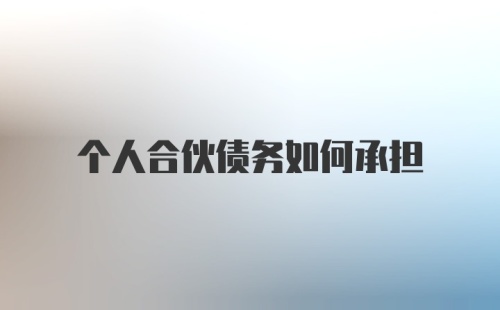 个人合伙债务如何承担